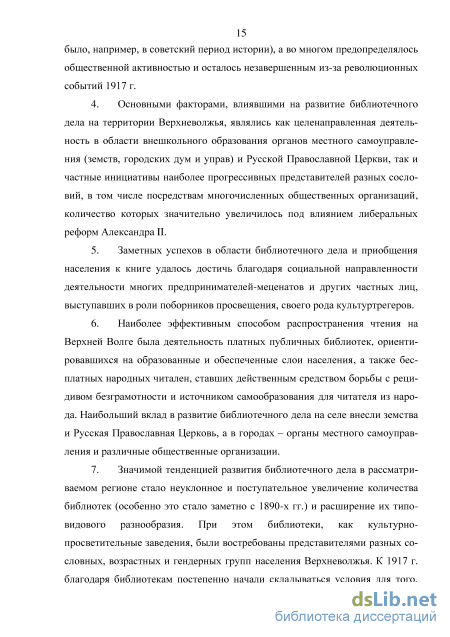 15

было, например, в советский период истории), а во многом предопределялось общественной активностью и осталось незавершенным из-за революционных событий 1917 г.

4. Основными факторами, влиявшими на развитие библиотечного дела на территории Верхневолжья, являлись как целенаправленная деятельность в области внешкольного образования органов местного самоуправления (земств, городских дум и управ) и Русской Православной Церкви, так и частные инициативы наиболее прогрессивных представителей разных сословий, в том числе посредствам многочисленных общественных организаций, количество которых значительно увеличилось под влиянием либеральных реформ Александра II.

5. Заметных успехов в области библиотечного дела и приобщения населения к книге удалось достичь благодаря социальной направленности деятельности многих предпринимателей-меценатов и других частных лиц, выступавших в роли поборников просвещения, своего рода культуртрегеров.

6. Наиболее эффективным способом распространения чтения на Верхней Волге была деятельность платных публичных библиотек, ориентировавшихся на образованные и обеспеченные слои населения, а также бесплатных народных читален, ставших действенным средством борьбы с рецидивом безграмотности и источником самообразования для читателя из народа. Наибольший вклад в развитие библиотечного дела на селе внесли земства и Русская Православная Церковь, а в городах – органы местного самоуправления и различные общественные организации.

7. Значимой тенденцией развития библиотечного дела в рассматриваемом регионе стало неуклонное и поступательное увеличение количества библиотек (особенно это стало заметно с 1890-х гг.) и расширение их типовидового разнообразия. При этом библиотеки, как культурно-просветительные заведения, были востребованы представителями разных сословных, возрастных и гендерных групп населения Верхневолжья. К 1917 г. благодаря библиотекам постепенно начали складываться условия для того,

dsLib.net
библиотека диссертаций